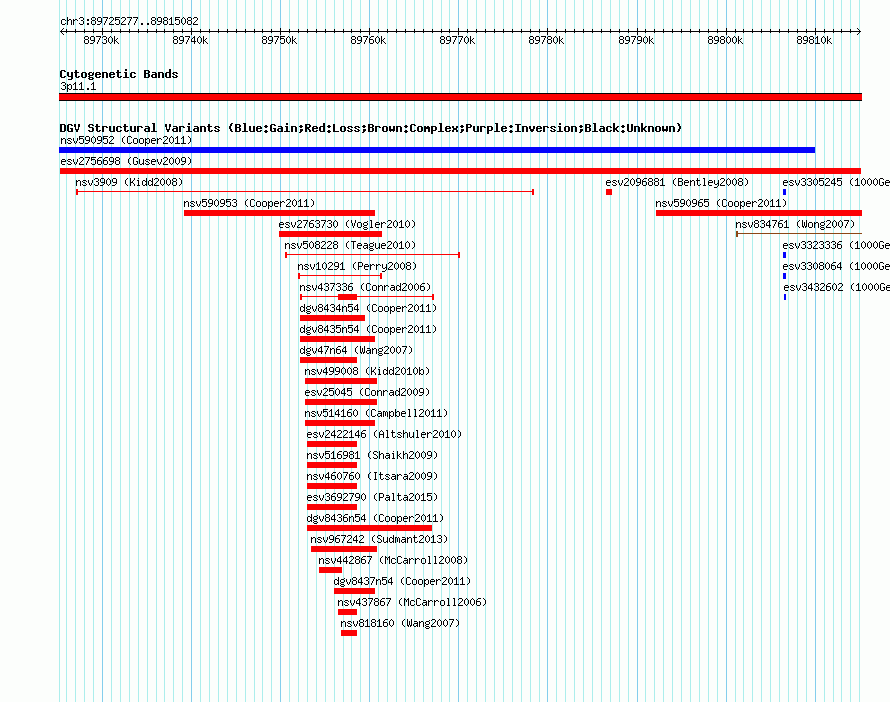 chr3:89725277..89815082

89730k 89740k 89750k 89760k 89770k 89780k 89790k 89800k 89810k

Cytogenetic Bands
3p11.1

DGV Structural Variants (Blue:Gain;Red:Loss;Brown:Complex;Purple:Inversion;Black:Unknown)
nsv590952 (Cooper2011)
esv2756698 (Gusev2009)
nsv3909 (Kidd2008)
esv2096881 (Bentley2008)
esv3305245 (1000Ge
nsv590953 (Cooper2011)
nsv590965 (Cooper2011)
esv2763730 (Vogler2010)
nsv834761 (Wong2007)
nsv508228 (Teague2010)
esv3323336 (1000Ge
nsv10291 (Perry2008)
esv3308064 (1000Ge
nsv437336 (Conrad2006)
esv3432602 (1000Ge
dgv8434n54 (Cooper2011)
dgv8435n54 (Cooper2011)
dgv47n64 (Wang2007)
nsv499008 (Kidd2010b)
esv25045 (Conrad2009)
nsv514160 (Campbell2011)
esv2422146 (Altshuler2010)
nsv516981 (Shaikh2009)
nsv460760 (Itsara2009)
esv3692790 (Palta2015)
dgv8436n54 (Cooper2011)
nsv967242 (Sudmant2013)
nsv442867 (McCarroll2008)
dgv8437n54 (Cooper2011)
nsv437867 (McCarroll2006)
nsv818160 (Wang2007)